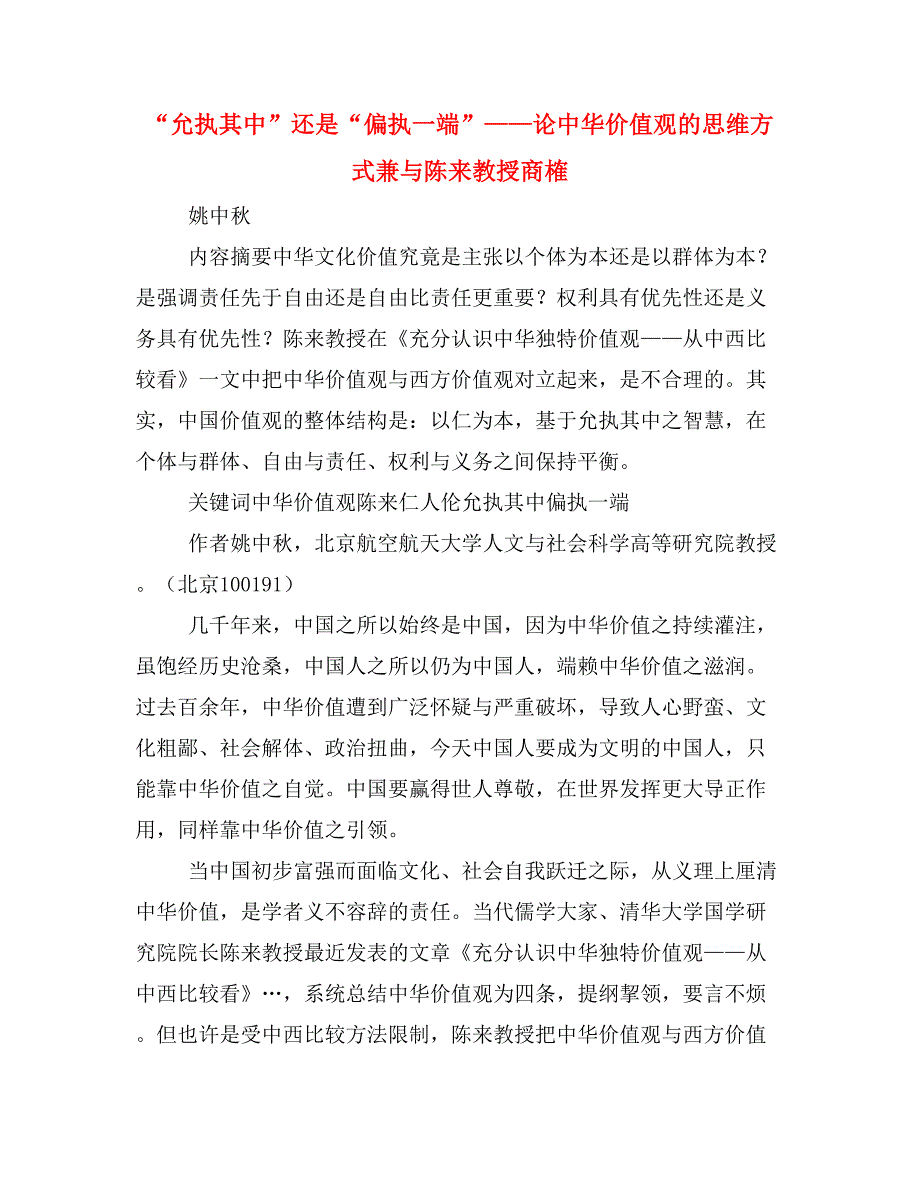 “允执其中”还是“偏执一端”——论中华价值观的思维方式兼与陈来教授商榷

姚中秋

内容摘要中华文化价值究竟是主张以个体为本还是以群体为本？是强调责任先于自由还是自由比责任更重要？权利具有优先性还是义务具有优先性？陈来教授在《充分认识中华独特价值观——从中西比较看》一文中把中华价值观与西方价值观对立起来，是不合理的。其实，中国价值观的整体结构是：以仁为本，基于允执其中之智慧，在个体与群体、自由与责任、权利与义务之间保持平衡。

关键词中华价值观陈来仁人伦允执其中偏执一端

作者姚中秋，北京航空航天大学人文与社会科学高等研究院教授。（北京100191）

几千年来，中国之所以始终是中国，因为中华价值之持续灌注，虽饱经历史沧桑，中国人之所以仍为中国人，端赖中华价值之滋润。过去百余年，中华价值遭到广泛怀疑与严重破坏，导致人心野蛮、文化粗鄙、社会解体、政治扭曲，今天中国人要成为文明的中国人，只能靠中华价值之自觉。中国要赢得世人尊敬，在世界发挥更大导正作用，同样靠中华价值之引领。

当中国初步富强而面临文化、社会自我跃迁之际，从义理上厘清中华价值，是学者义不容辞的责任。当代儒学大家、清华大学国学研究院院长陈来教授最近发表的文章《充分认识中华独特价值观——从中西比较看》…，系统总结中华价值观为四条，提纲挈领，要言不烦。但也许是受中西比较方法限制，陈来教授把中华价值观与西方价值